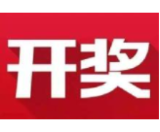 开奖